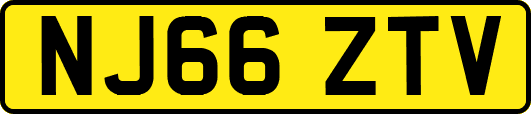 NJ66 ZTV